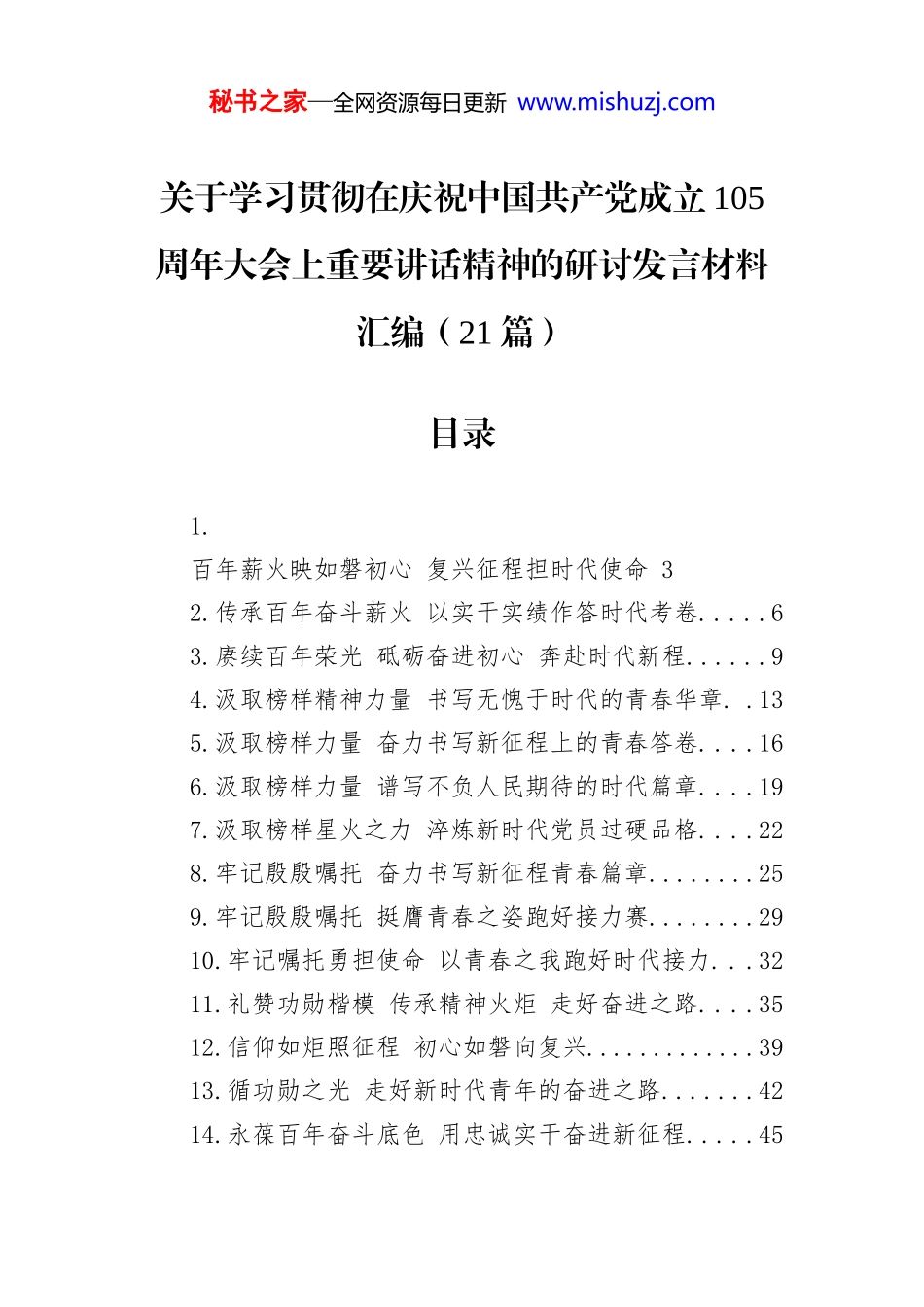 秘书之家—全网资源每日更新 www.mishuzj.com

关于学习贯彻在庆祝中国共产党成立105周年大会上重要讲话精神的研讨发言材料汇编（21篇）

目录

1.
百年薪火映如磐初心 复兴征程担时代使命 3
2.传承百年奋斗薪火 以实干实绩作答时代考卷.....6
3.赓续百年荣光 砥砺奋进初心 奔赴时代新程......9
4.汲取榜样精神力量 书写无愧于时代的青春华章..13
5.汲取榜样力量 奋力书写新征程上的青春答卷....16
6.汲取榜样力量 谱写不负人民期待的时代篇章....19
7.汲取榜样星火之力 淬炼新时代党员过硬品格....22
8.牢记殷殷嘱托 奋力书写新征程青春篇章........25
9.牢记殷殷嘱托 挺膺青春之姿跑好接力赛........29
10.牢记嘱托勇担使命 以青春之我跑好时代接力...32
11.礼赞功勋楷模 传承精神火炬 走好奋进之路....35
12.信仰如炬照征程 初心如磐向复兴.............39
13.循功勋之光 走好新时代青年的奋进之路.......42
14.永葆百年奋斗底色 用忠诚实干奋进新征程.....45